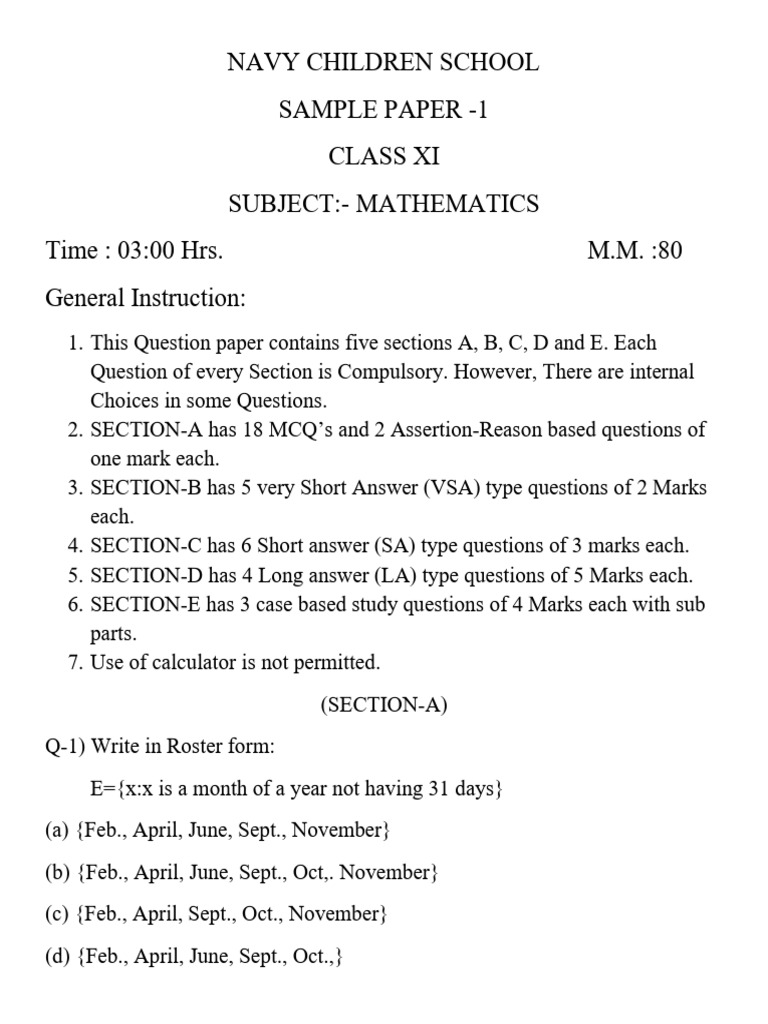 NAVY CHILDREN SCHOOL

SAMPLE PAPER -1

CLASS XI

SUBJECT:- MATHEMATICS

Time : 03:00 Hrs.                M.M. :80

General Instruction:

1. This Question paper contains five sections A, B, C, D and E. Each Question of every Section is Compulsory. However, There are internal Choices in some Questions.
2. SECTION-A has 18 MCQ's and 2 Assertion-Reason based questions of one mark each.
3. SECTION-B has 5 very Short Answer (VSA) type questions of 2 Marks each.
4. SECTION-C has 6 Short answer (SA) type questions of 3 marks each.
5. SECTION-D has 4 Long answer (LA) type questions of 5 Marks each.
6. SECTION-E has 3 case based study questions of 4 Marks each with sub parts.
7. Use of calculator is not permitted.

(SECTION-A)

Q-1) Write in Roster form:

E={x:x is a month of a year not having 31 days}

(a) {Feb., April, June, Sept., November}

(b) {Feb., April, June, Sept., Oct,. November}

(c) {Feb., April, Sept., Oct., November}

(d) {Feb., April, June, Sept., Oct.,}